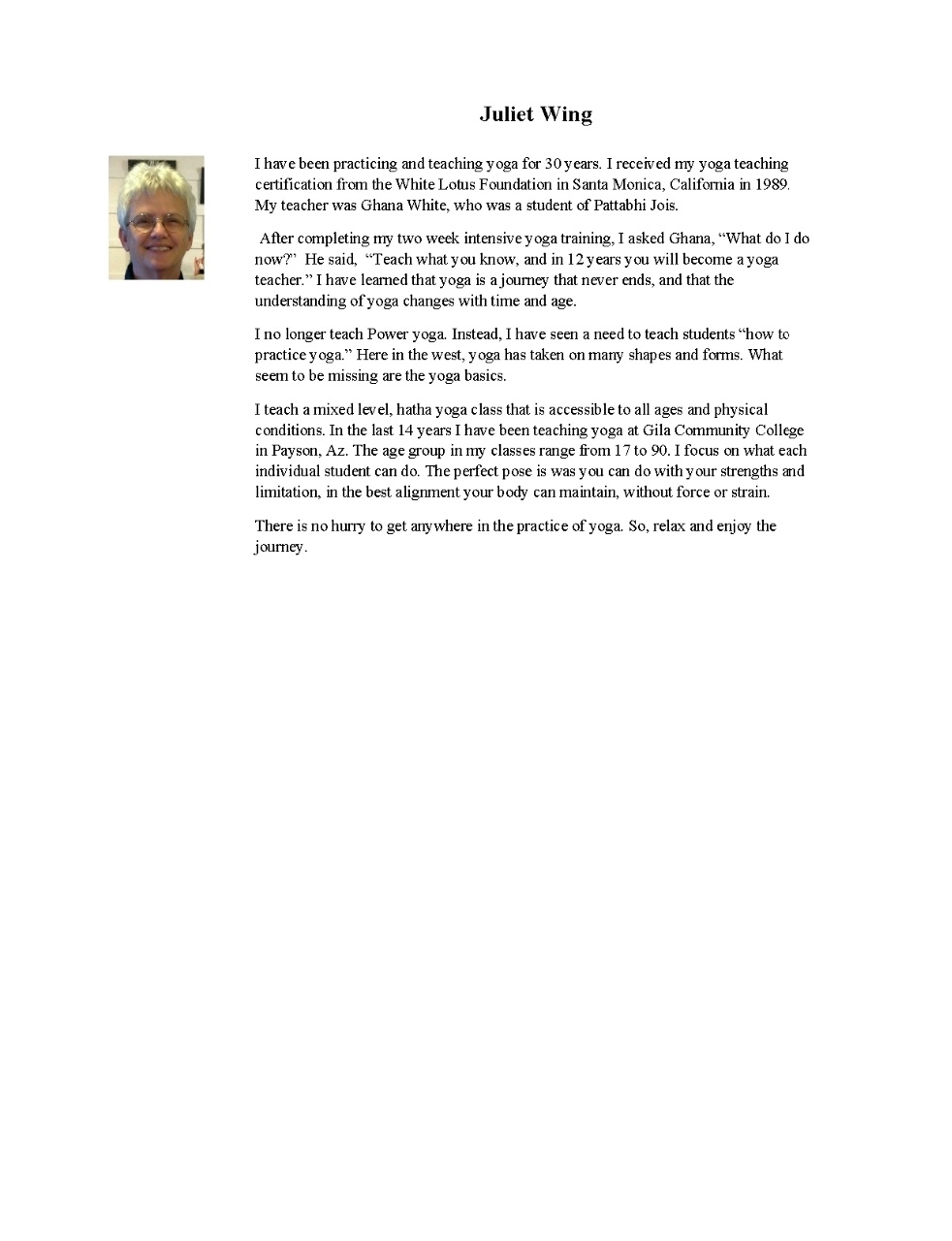 Juliet Wing

I have been practicing and teaching yoga for 30 years. I received my yoga teaching certification from the White Lotus Foundation in Santa Monica, California in 1989. My teacher was Ghana White, who was a student of Pattabhi Jois.

After completing my two week intensive yoga training, I asked Ghana, “What do I do now?” He said, “Teach what you know, and in 12 years you will become a yoga teacher.” I have learned that yoga is a journey that never ends, and that the understanding of yoga changes with time and age.

I no longer teach Power yoga. Instead, I have seen a need to teach students “how to practice yoga.” Here in the west, yoga has taken on many shapes and forms. What seem to be missing are the yoga basics.

I teach a mixed level, hatha yoga class that is accessible to all ages and physical conditions. In the last 14 years I have been teaching yoga at Gila Community College in Payson, Az. The age group in my classes range from 17 to 90. I focus on what each individual student can do. The perfect pose is was you can do with your strengths and limitation, in the best alignment your body can maintain, without force or strain.

There is no hurry to get anywhere in the practice of yoga. So, relax and enjoy the journey.